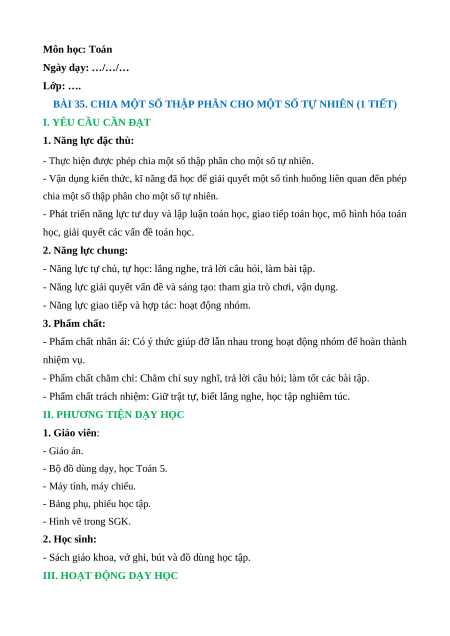 Môn học: Toán
Ngày dạy: …/…/…
Lớp: ….

BÀI 35. CHIA MỘT SỐ THẬP PHÂN CHO MỘT SỐ TỰ NHIÊN (1 TIẾT)

I. YÊU CẦU CẦN ĐẠT

1. Năng lực đặc thù:

- Thực hiện được phép chia một số thập phân cho một số tự nhiên.

- Vận dụng kiến thức, kĩ năng đã học để giải quyết một số tình huống liên quan đến phép chia một số thập phân cho một số tự nhiên.

- Phát triển năng lực tư duy và lập luận toán học, giao tiếp toán học, mô hình hóa toán học, giải quyết các vấn đề toán học.

2. Năng lực chung:

- Năng lực tự chủ, tự học: lắng nghe, trả lời câu hỏi, làm bài tập.

- Năng lực giải quyết vấn đề và sáng tạo: tham gia trò chơi, vận dụng.

- Năng lực giao tiếp và hợp tác: hoạt động nhóm.

3. Phẩm chất:

- Phẩm chất nhân ái: Có ý thức giúp đỡ lẫn nhau trong hoạt động nhóm để hoàn thành nhiệm vụ.

- Phẩm chất chăm chỉ: Chăm chỉ suy nghĩ, trả lời câu hỏi; làm tốt các bài tập.

- Phẩm chất trách nhiệm: Giữ trật tự, biết lắng nghe, học tập nghiêm túc.

II. PHƯƠNG TIỆN DẠY HỌC

1. Giáo viên:

- Giáo án.

- Bộ đồ dùng dạy, học Toán 5.

- Máy tính, máy chiếu.

- Bảng phụ, phiếu học tập.

- Hình vẽ trong SGK.

2. Học sinh:

- Sách giáo khoa, vở ghi, bút và đồ dùng học tập.

III. HOẠT ĐỘNG DẠY HỌC